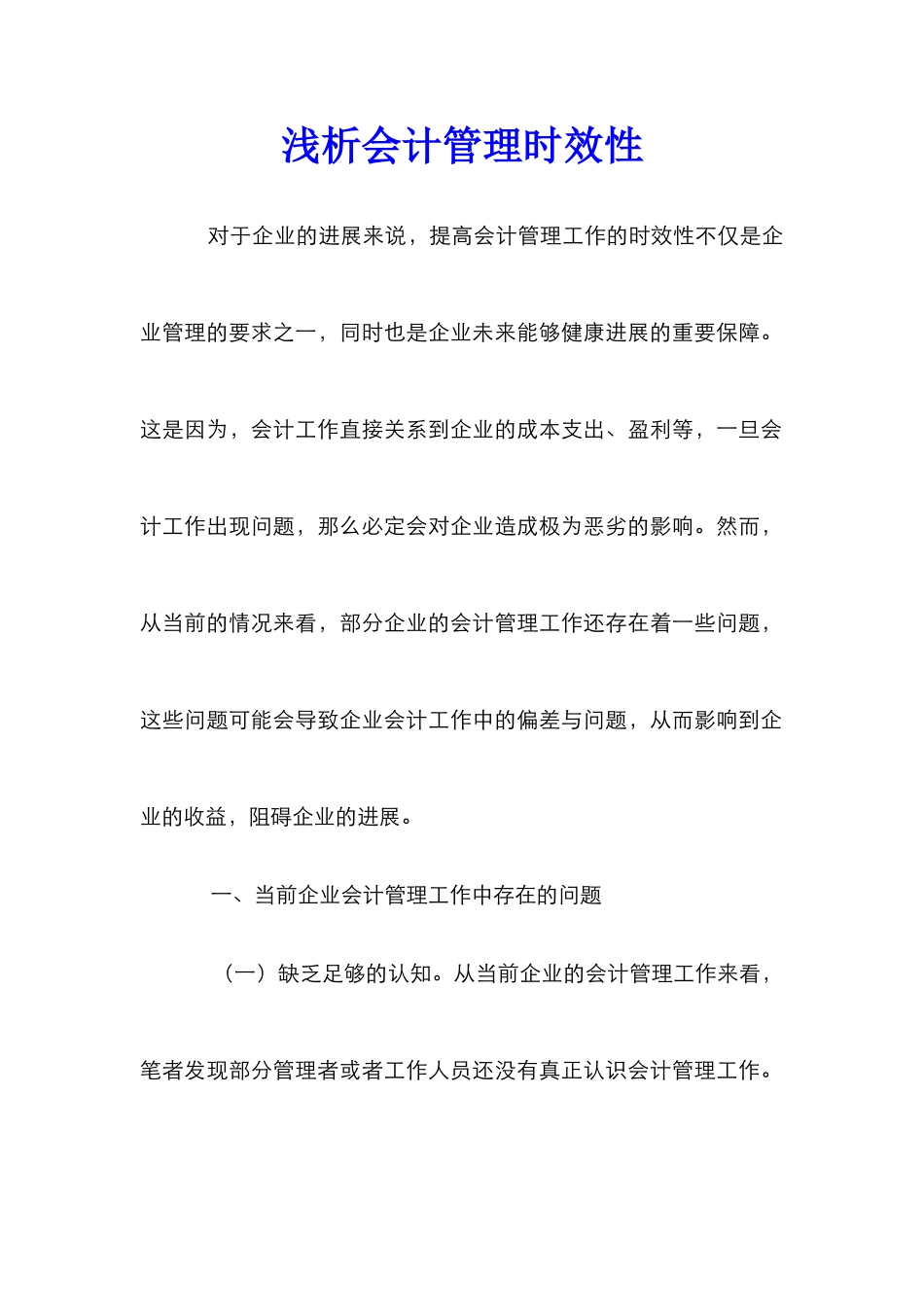 浅析会计管理时效性

对于企业的进展来说，提高会计管理工作的时效性不仅是企业管理的要求之一，同时也是企业未来能够健康进展的重要保障。这是因为，会计工作直接关系到企业的成本支出、盈利等，一旦会计工作出现问题，那么必定会对企业造成极为恶劣的影响。然而，从当前的情况来看，部分企业的会计管理工作还存在着一些问题，这些问题可能会导致企业会计工作中的偏差与问题，从而影响到企业的收益，阻碍企业的进展。

一、当前企业会计管理工作中存在的问题

（一）缺乏足够的认知。从当前企业的会计管理工作来看，笔者发现部分管理者或者工作人员还没有真正认识会计管理工作。